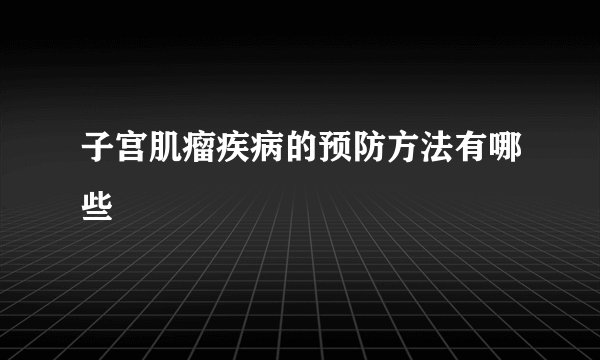 子宫肌瘤疾病的预防方法有哪些